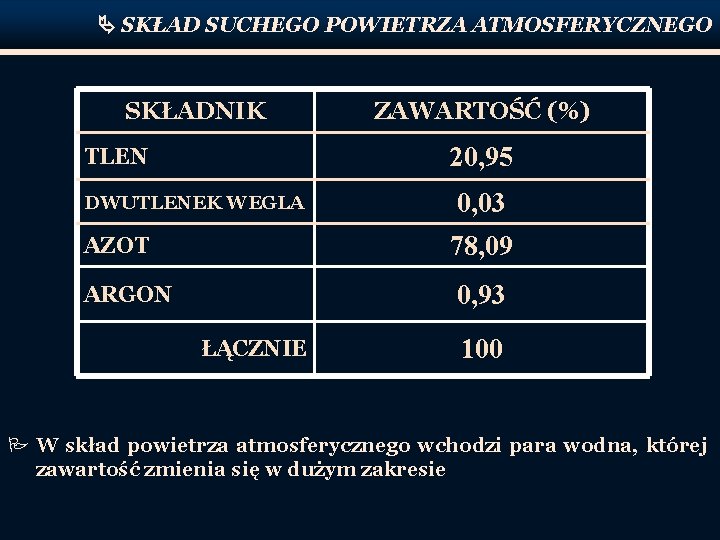 SKŁAD SUCHEGO POWIETRZA ATMOSFERYCZNEGO

| SKŁADNIK | ZAWARTOŚĆ (%) |
|---|---|
| TLEN | 20,95 |
| DWUTLENEK WEGLA | 0,03 |
| AZOT | 78,09 |
| ARGON | 0,93 |
| ŁĄCZNIE | 100 |

W skład powietrza atmosferycznego wchodzi para wodna, której zawartość zmienia się w dużym zakresie